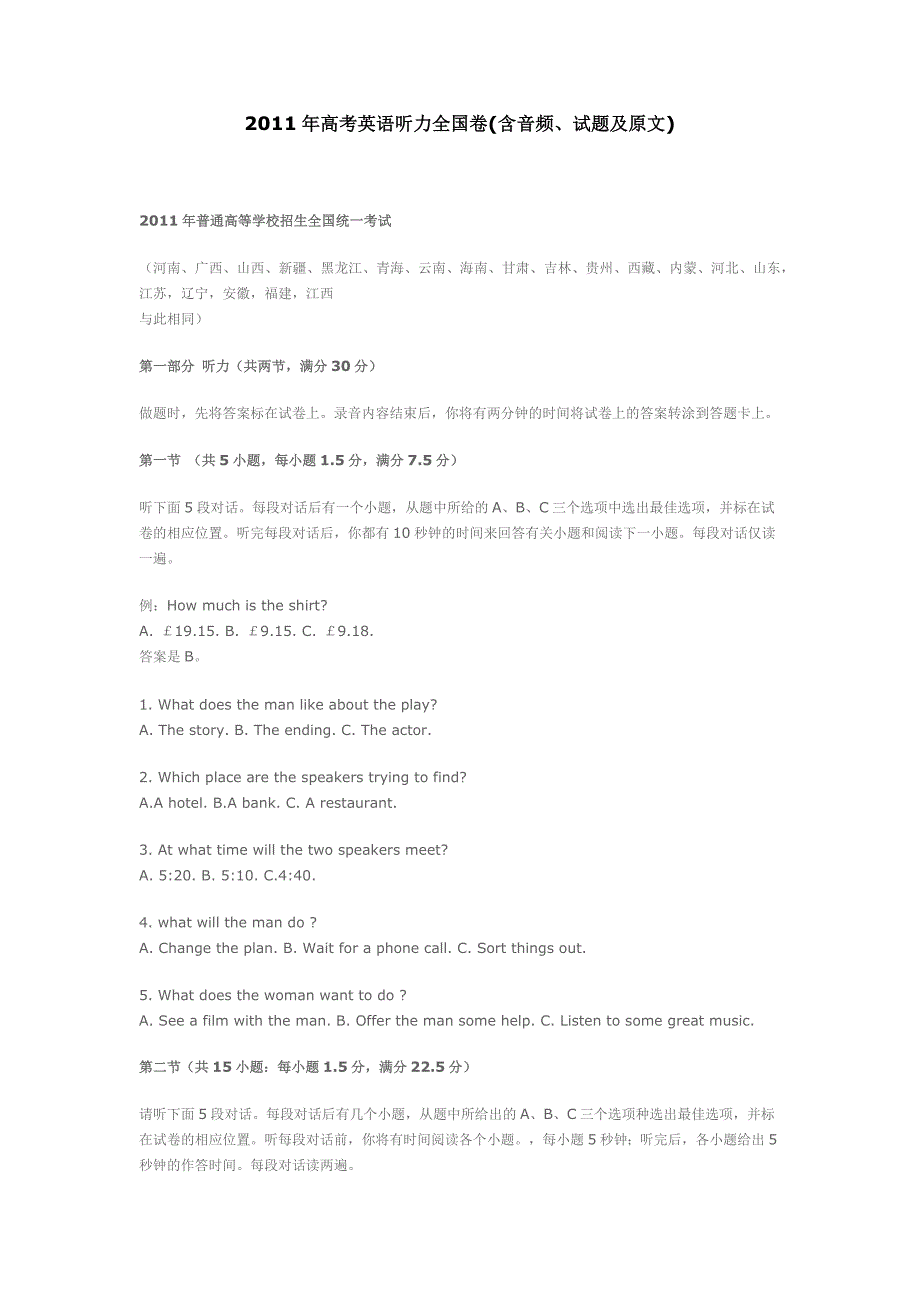 2011 年高考英语听力全国卷(含音频、试题及原文)

2011 年普通高等学校招生全国统一考试

（河南、广西、山西、新疆、黑龙江、青海、云南、海南、甘肃、吉林、贵州、西藏、内蒙、河北、山东，江苏，辽宁，安徽，福建，江西
与此相同）

第一部分 听力（共两节，满分 30 分）

做题时，先将答案标在试卷上。录音内容结束后，你将有两分钟的时间将试卷上的答案转涂到答题卡上。

第一节 （共 5 小题，每小题 1.5 分，满分 7.5 分）

听下面 5 段对话。每段对话后有一个小题，从题中所给的 A、B、C 三个选项中选出最佳选项，并标在试卷的相应位置。听完每段对话后，你都有 10 秒钟的时间来回答有关小题和阅读下一小题。每段对话仅读一遍。

例：How much is the shirt?
A. ￡19.15. B. ￡9.15. C. ￡9.18.
答案是 B。

1. What does the man like about the play?
A. The story. B. The ending. C. The actor.

2. Which place are the speakers trying to find?
A.A hotel. B.A bank. C. A restaurant.

3. At what time will the two speakers meet?
A. 5:20. B. 5:10. C.4:40.

4. what will the man do ?
A. Change the plan. B. Wait for a phone call. C. Sort things out.

5. What does the woman want to do ?
A. See a film with the man. B. Offer the man some help. C. Listen to some great music.

第二节（共 15 小题：每小题 1.5 分，满分 22.5 分）

请听下面 5 段对话。每段对话后有几个小题，从题中所给出的 A、B、C 三个选项种选出最佳选项，并标在试卷的相应位置。听每段对话前，你将有时间阅读各个小题。，每小题 5 秒钟；听完后，各小题给出 5 秒钟的作答时间。每段对话读两遍。